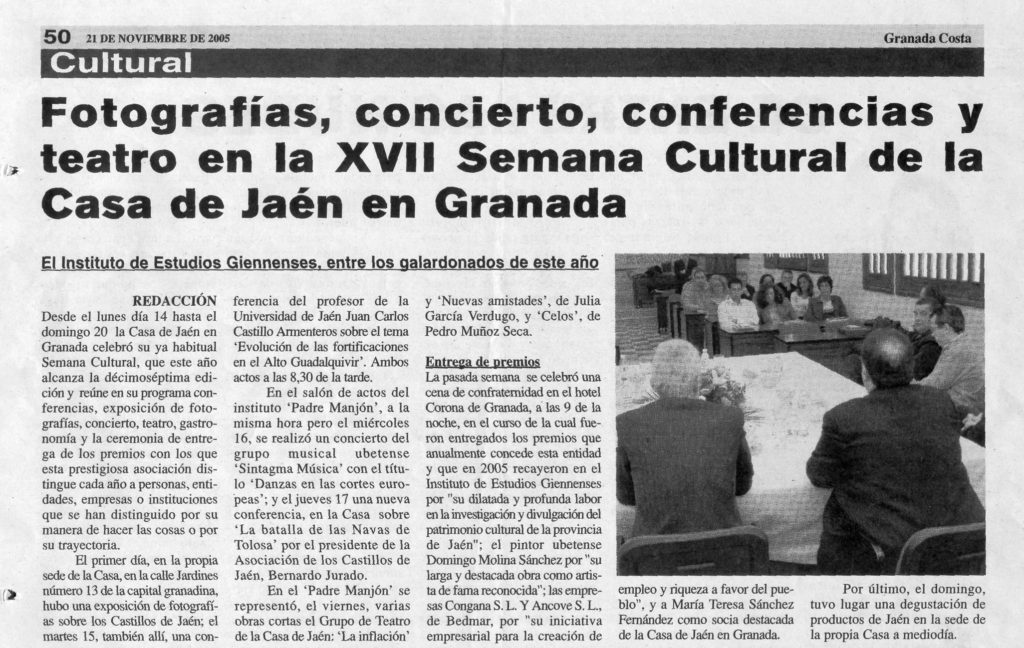 50 21 DE NOVIEMBRE DE 2005

Granada Costa

Cultural

Fotografías, concierto, conferencias y teatro en la XVII Semana Cultural de la Casa de Jaén en Granada

El Instituto de Estudios Giennenses, entre los galardonados de este año

REDACCIÓN
Desde el lunes día 14 hasta el domingo 20 la Casa de Jaén en Granada celebró su ya habitual Semana Cultural, que este año alcanza la décimoséptima edición y reúne en su programa conferencias, exposición de fotografías, concierto, teatro, gastronomía y la ceremonia de entrega de los premios con los que esta prestigiosa asociación distingue cada año a personas, entidades, empresas o instituciones que se han distinguido por su manera de hacer las cosas o por su trayectoria.

El primer día, en la propia sede de la Casa, en la calle Jardines número 13 de la capital granadina, hubo una exposición de fotografías sobre los Castillos de Jaén; el martes 15, también allí, una conferencia del profesor de la Universidad de Jaén Juan Carlos Castillo Armenteros sobre el tema 'Evolución de las fortificaciones en el Alto Guadalquivir'. Ambos actos a las 8,30 de la tarde.

En el salón de actos del instituto 'Padre Manjón', a la misma hora pero el miércoles 16, se realizó un concierto del grupo musical ubetense 'Sintagma Música' con el título 'Danzas en las cortes europeas'; y el jueves 17 una nueva conferencia, en la Casa sobre 'La batalla de las Navas de Tolosa' por el presidente de la Asociación de los Castillos de Jaén, Bernardo Jurado.

En el 'Padre Manjón' se representó, el viernes, varias obras cortas el Grupo de Teatro de la Casa de Jaén: 'La inflación' y 'Nuevas amistades', de Julia García Verdugo, y 'Celos', de Pedro Muñoz Seca.

Entrega de premios
La pasada semana se celebró una cena de confraternidad en el hotel Corona de Granada, a las 9 de la noche, en el curso de la cual fueron entregados los premios que anualmente concede esta entidad y que en 2005 recayeron en el Instituto de Estudios Giennenses por "su dilatada y profunda labor en la investigación y divulgación del patrimonio cultural de la provincia de Jaén"; el pintor ubetense Domingo Molina Sánchez por "su larga y destacada obra como artista de fama reconocida"; las empresas Congana S. L. Y Ancove S. L., de Bedmar, por "su iniciativa empresarial para la creación de empleo y riqueza a favor del pueblo", y a María Teresa Sánchez Fernández como socia destacada de la Casa de Jaén en Granada.

Por último, el domingo, tuvo lugar una degustación de productos de Jaén en la sede de la propia Casa a mediodía.